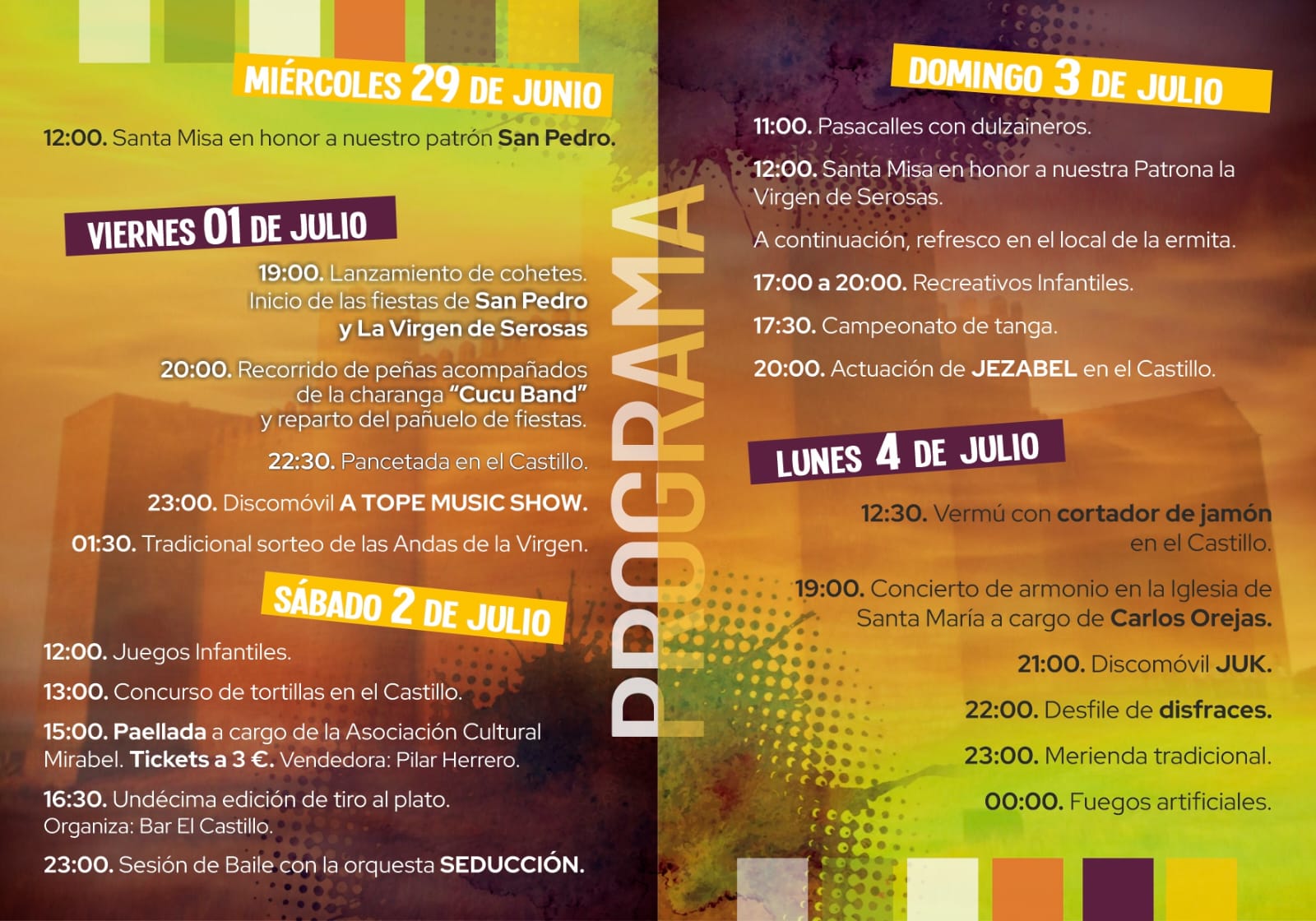 MIÉRCOLES 29 DE JUNIO

12:00. Santa Misa en honor a nuestro patrón San Pedro.

VIERNES 01 DE JULIO

19:00. Lanzamiento de cohetes. Inicio de las fiestas de San Pedro y La Virgen de Serosas

20:00. Recorrido de peñas acompañados de la charanga "Cucu Band" y reparto del pañuelo de fiestas.

22:30. Pancetada en el Castillo.

23:00. Discomóvil A TOPE MUSIC SHOW.

01:30. Tradicional sorteo de las Andas de la Virgen.

SÁBADO 2 DE JULIO

12:00. Juegos Infantiles.

13:00. Concurso de tortillas en el Castillo.

15:00. Paellada a cargo de la Asociación Cultural Mirabel. Tickets a 3 €. Vendedora: Pilar Herrero.

16:30. Undécima edición de tiro al plato. Organiza: Bar El Castillo.

23:00. Sesión de Baile con la orquesta SEDUCCIÓN.

PROGRAMA

DOMINGO 3 DE JULIO

11:00. Pasacalles con dulzaineros.

12:00. Santa Misa en honor a nuestra Patrona la Virgen de Serosas.

A continuación, refresco en el local de la ermita.

17:00 a 20:00. Recreativos Infantiles.

17:30. Campeonato de tanga.

20:00. Actuación de JEZABEL en el Castillo.

LUNES 4 DE JULIO

12:30. Vermú con cortador de jamón en el Castillo.

19:00. Concierto de armonio en la Iglesia de Santa María a cargo de Carlos Orejas.

21:00. Discomóvil JUK.

22:00. Desfile de disfraces.

23:00. Merienda tradicional.

00:00. Fuegos artificiales.